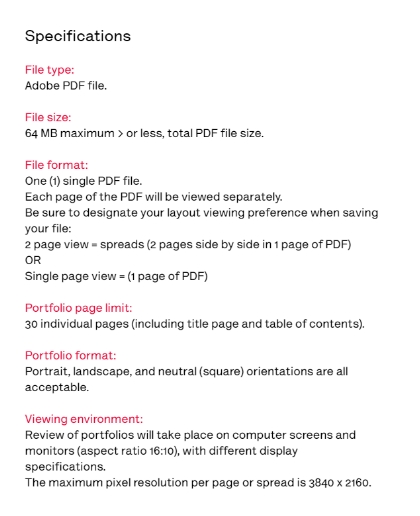 Specifications

File type:
Adobe PDF file.

File size:
64 MB maximum > or less, total PDF file size.

File format:
One (1) single PDF file.
Each page of the PDF will be viewed separately.
Be sure to designate your layout viewing preference when saving your file:
2 page view = spreads (2 pages side by side in 1 page of PDF)
OR
Single page view = (1 page of PDF)

Portfolio page limit:
30 individual pages (including title page and table of contents).

Portfolio format:
Portrait, landscape, and neutral (square) orientations are all acceptable.

Viewing environment:
Review of portfolios will take place on computer screens and monitors (aspect ratio 16:10), with different display specifications.
The maximum pixel resolution per page or spread is 3840 x 2160.